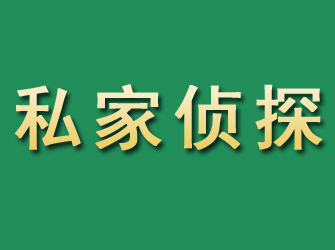 私家侦探